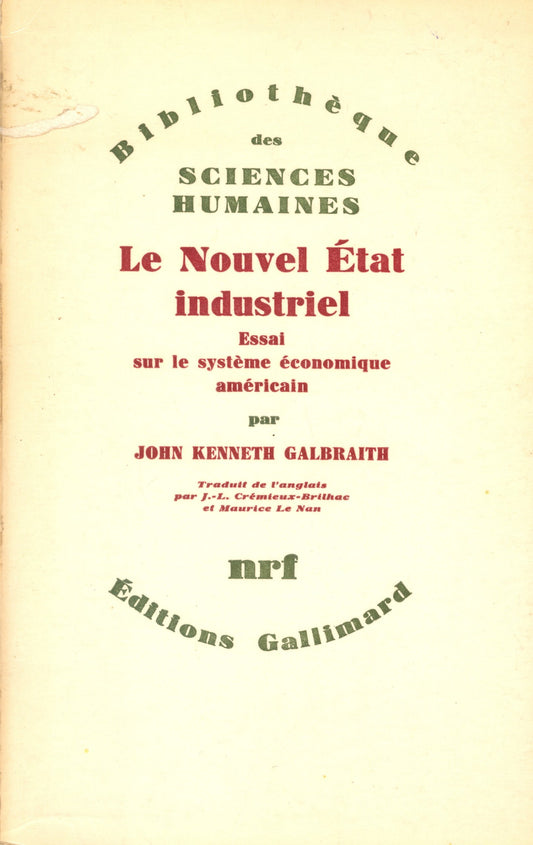 Bibliothèque
des
SCIENCES
HUMAINES

Le Nouvel État industriel

Essai sur le système économique américain

par

JOHN KENNETH GALBRAITH

Traduit de l'anglais par J.-L. Crémieux-Brilhac et Maurice Le Nan

nrf

Éditions Gallimard